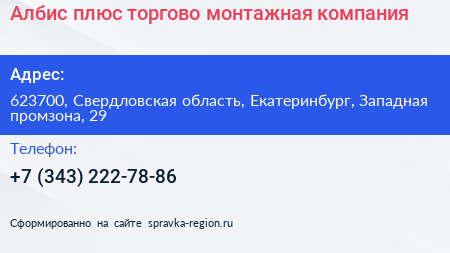 Албис плюс торгово монтажная компания

Адрес:

623700, Свердловская область, Екатеринбург, Западная промзона, 29

Телефон:

+7 (343) 222-78-86

Сформированно на сайте spravka-region.ru